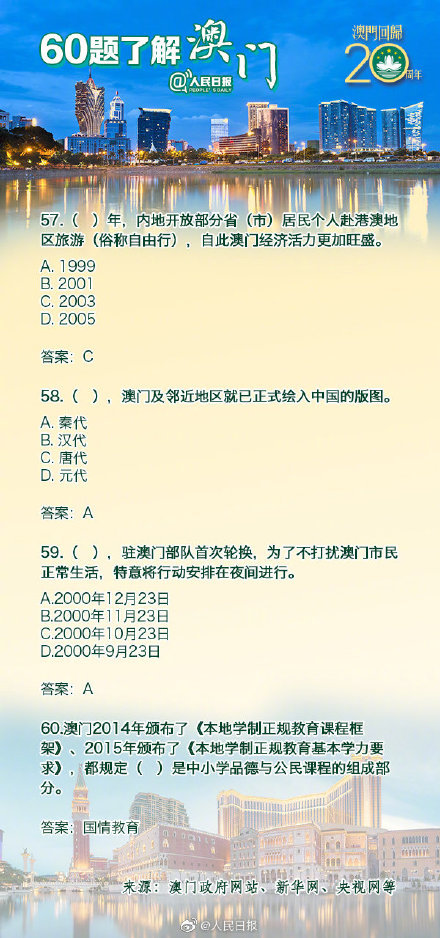 60题了解澳门
@人民日报 PEOPLE'S DAILY

澳門回歸 20 周年

57.（ ）年，内地开放部分省（市）居民个人赴港澳地区旅游（俗称自由行），自此澳门经济活力更加旺盛。

A. 1999
B. 2001
C. 2003
D. 2005

答案：C

58.（ ），澳门及邻近地区就已正式绘入中国的版图。

A. 秦代
B. 汉代
C. 唐代
D. 元代

答案：A

59.（ ），驻澳门部队首次轮换，为了不打扰澳门市民正常生活，特意将行动安排在夜间进行。

A.2000年12月23日
B.2000年11月23日
C.2000年10月23日
D.2000年9月23日

答案：A

60.澳门2014年颁布了《本地学制正规教育课程框架》、2015年颁布了《本地学制正规教育基本学力要求》，都规定（ ）是中小学品德与公民课程的组成部分。

答案：国情教育

来源：澳门政府网站、新华网、央视网等

@人民日报